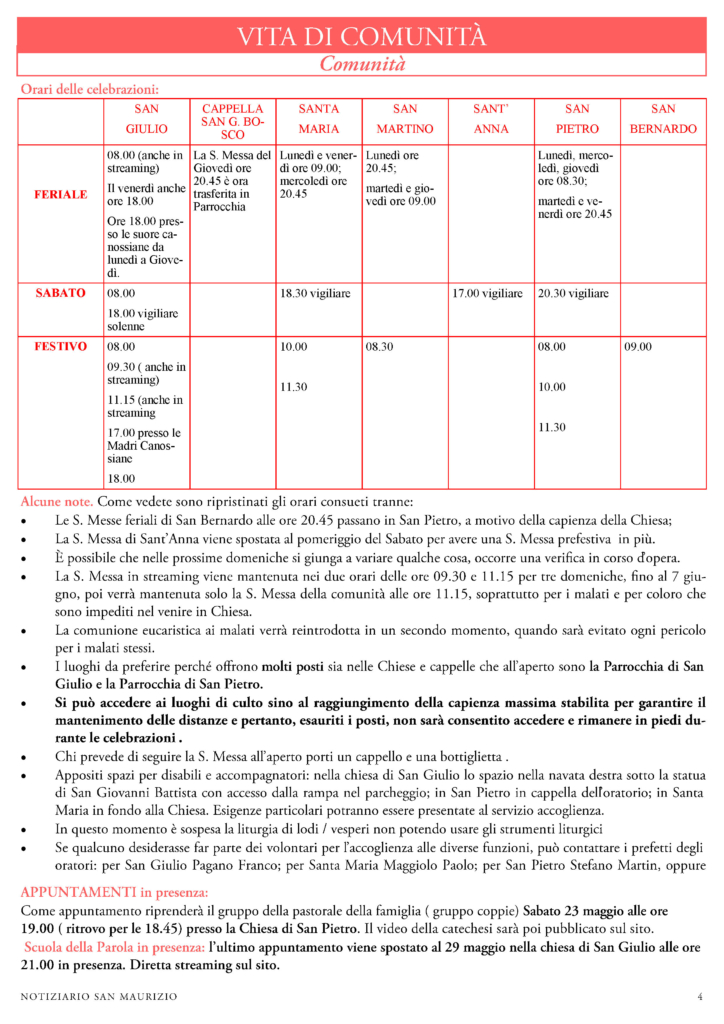 VITA DI COMUNITÀ

Comunità

Orari delle celebrazioni:

|  | SAN GIULIO | CAPPELLA SAN G. BOSCO | SANTA MARIA | SAN MARTINO | SANT' ANNA | SAN PIETRO | SAN BERNARDO |
|---|---|---|---|---|---|---|---|
| FERIALE | 08.00 (anche in streaming) Il venerdì anche ore 18.00 Ore 18.00 presso le suore canossiane da lunedì a Giovedì. | La S. Messa del Giovedì ore 20.45 è ora trasferita in Parrocchia | Lunedì e venerdì ore 09.00; mercoledì ore 20.45 | Lunedì ore 20.45; martedì e giovedì ore 09.00 |  | Lunedì, mercoledì, giovedì ore 08.30; martedì e venerdì ore 20.45 |  |
| SABATO | 08.00 18.00 vigiliare solenne |  | 18.30 vigiliare |  | 17.00 vigiliare | 20.30 vigiliare |  |
| FESTIVO | 08.00 09.30 ( anche in streaming) 11.15 (anche in streaming 17.00 presso le Madri Canossiane 18.00 |  | 10.00 11.30 | 08.30 |  | 08.00 10.00 11.30 | 09.00 |

Alcune note. Come vedete sono ripristinati gli orari consueti tranne:

• Le S. Messe feriali di San Bernardo alle ore 20.45 passano in San Pietro, a motivo della capienza della Chiesa;
• La S. Messa di Sant'Anna viene spostata al pomeriggio del Sabato per avere una S. Messa prefestiva in più.
• È possibile che nelle prossime domeniche si giunga a variare qualche cosa, occorre una verifica in corso d'opera.
• La S. Messa in streaming viene mantenuta nei due orari delle ore 09.30 e 11.15 per tre domeniche, fino al 7 giugno, poi verrà mantenuta solo la S. Messa della comunità alle ore 11.15, soprattutto per i malati e per coloro che sono impediti nel venire in Chiesa.
• La comunione eucaristica ai malati verrà reintrodotta in un secondo momento, quando sarà evitato ogni pericolo per i malati stessi.
• I luoghi da preferire perché offrono molti posti sia nelle Chiese e cappelle che all'aperto sono la Parrocchia di San Giulio e la Parrocchia di San Pietro.
• Si può accedere ai luoghi di culto sino al raggiungimento della capienza massima stabilita per garantire il mantenimento delle distanze e pertanto, esauriti i posti, non sarà consentito accedere e rimanere in piedi durante le celebrazioni .
• Chi prevede di seguire la S. Messa all'aperto porti un cappello e una bottiglietta .
• Appositi spazi per disabili e accompagnatori: nella chiesa di San Giulio lo spazio nella navata destra sotto la statua di San Giovanni Battista con accesso dalla rampa nel parcheggio; in San Pietro in cappella dell'oratorio; in Santa Maria in fondo alla Chiesa. Esigenze particolari potranno essere presentate al servizio accoglienza.
• In questo momento è sospesa la liturgia di lodi / vesperi non potendo usare gli strumenti liturgici
• Se qualcuno desiderasse far parte dei volontari per l'accoglienza alle diverse funzioni, può contattare i prefetti degli oratori: per San Giulio Pagano Franco; per Santa Maria Maggiolo Paolo; per San Pietro Stefano Martin, oppure

APPUNTAMENTI in presenza:

Come appuntamento riprenderà il gruppo della pastorale della famiglia ( gruppo coppie) Sabato 23 maggio alle ore 19.00 ( ritrovo per le 18.45) presso la Chiesa di San Pietro. Il video della catechesi sarà poi pubblicato sul sito.

Scuola della Parola in presenza: l'ultimo appuntamento viene spostato al 29 maggio nella chiesa di San Giulio alle ore 21.00 in presenza. Diretta streaming sul sito.

NOTIZIARIO SAN MAURIZIO 4